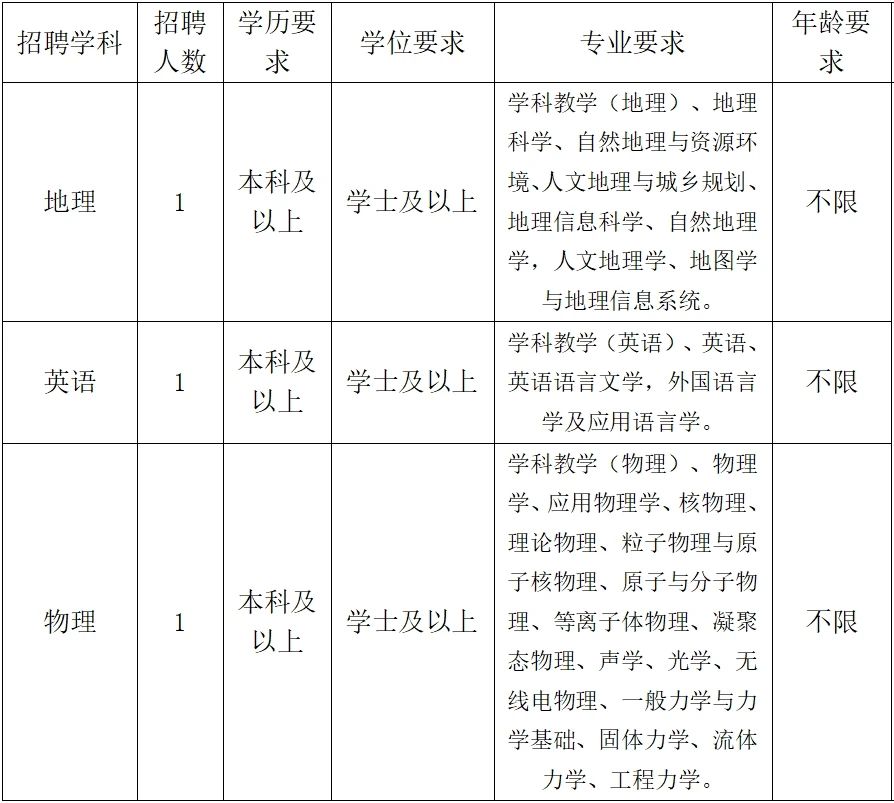 | 招聘学科 | 招聘人数 | 学历要求 | 学位要求 | 专业要求 | 年龄要求 |
|---|---|---|---|---|---|
| 地理 | 1 | 本科及以上 | 学士及以上 | 学科教学（地理）、地理科学、自然地理与资源环境、人文地理与城乡规划、地理信息科学、自然地理学，人文地理学、地图学与地理信息系统。 | 不限 |
| 英语 | 1 | 本科及以上 | 学士及以上 | 学科教学（英语）、英语、英语语言文学，外国语言学及应用语言学。 | 不限 |
| 物理 | 1 | 本科及以上 | 学士及以上 | 学科教学（物理）、物理学、应用物理学、核物理、理论物理、粒子物理与原子核物理、原子与分子物理、等离子体物理、凝聚态物理、声学、光学、无线电物理、一般力学与力学基础、固体力学、流体力学、工程力学。 | 不限 |